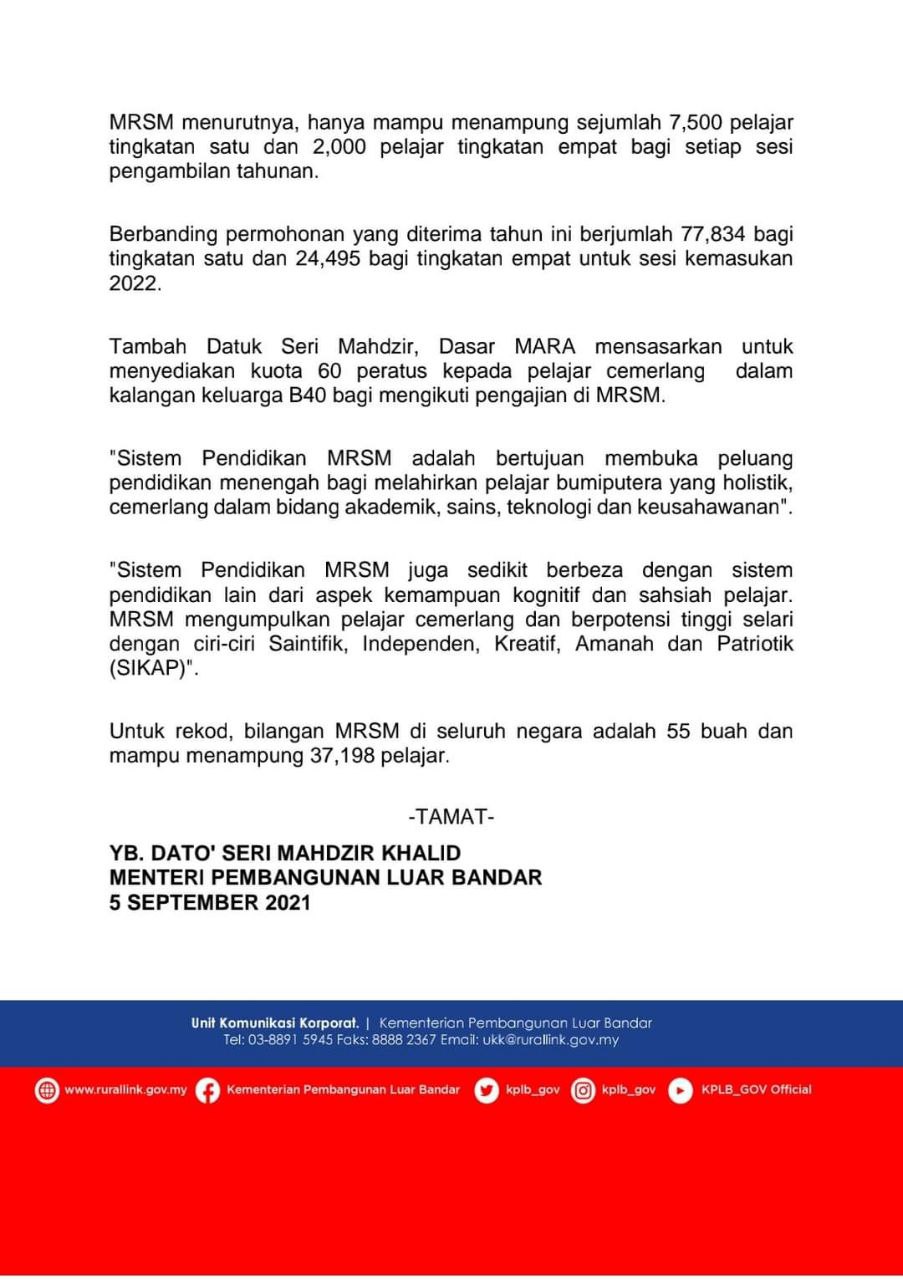 MRSM menurutnya, hanya mampu menampung sejumlah 7,500 pelajar tingkatan satu dan 2,000 pelajar tingkatan empat bagi setiap sesi pengambilan tahunan.

Berbanding permohonan yang diterima tahun ini berjumlah 77,834 bagi tingkatan satu dan 24,495 bagi tingkatan empat untuk sesi kemasukan 2022.

Tambah Datuk Seri Mahdzir, Dasar MARA mensasarkan untuk menyediakan kuota 60 peratus kepada pelajar cemerlang dalam kalangan keluarga B40 bagi mengikuti pengajian di MRSM.

"Sistem Pendidikan MRSM adalah bertujuan membuka peluang pendidikan menengah bagi melahirkan pelajar bumiputera yang holistik, cemerlang dalam bidang akademik, sains, teknologi dan keusahawanan".

"Sistem Pendidikan MRSM juga sedikit berbeza dengan sistem pendidikan lain dari aspek kemampuan kognitif dan sahsiah pelajar. MRSM mengumpulkan pelajar cemerlang dan berpotensi tinggi selari dengan ciri-ciri Saintifik, Independen, Kreatif, Amanah dan Patriotik (SIKAP)".

Untuk rekod, bilangan MRSM di seluruh negara adalah 55 buah dan mampu menampung 37,198 pelajar.

-TAMAT-

YB. DATO' SERI MAHDZIR KHALID
MENTERI PEMBANGUNAN LUAR BANDAR
5 SEPTEMBER 2021

Unit Komunikasi Korporat. | Kementerian Pembangunan Luar Bandar
Tel: 03-8891 5945 Faks: 8888 2367 Email: ukk@rurallink.gov.my

www.rurallink.gov.my Kementerian Pembangunan Luar Bandar kplb_gov kplb_gov KPLB_GOV Official